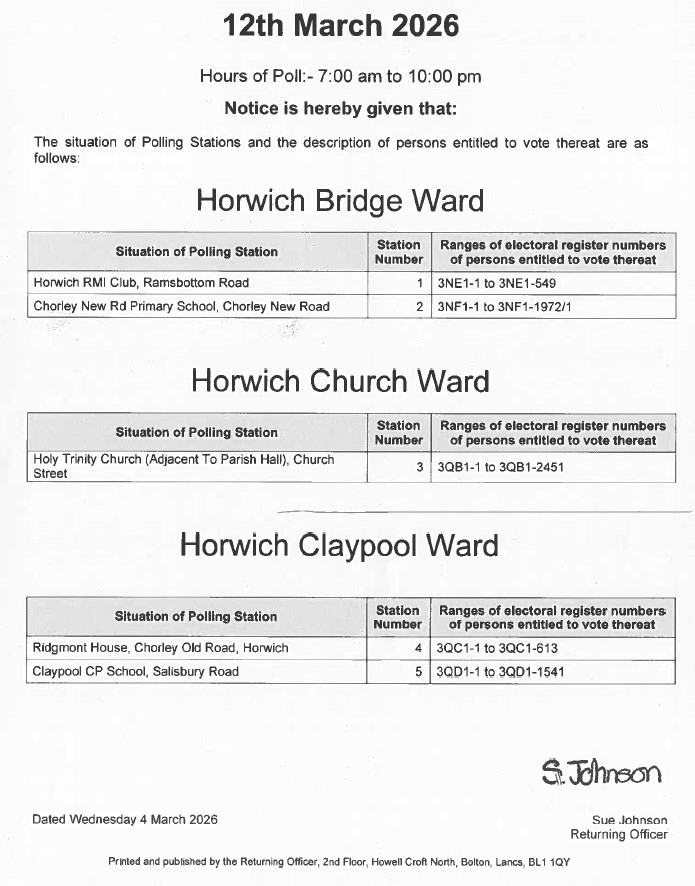 12th March 2026

Hours of Poll:- 7:00 am to 10:00 pm

Notice is hereby given that:

The situation of Polling Stations and the description of persons entitled to vote thereat are as follows:

Horwich Bridge Ward

| Situation of Polling Station | Station Number | Ranges of electoral register numbers of persons entitled to vote thereat |
|---|---|---|
| Horwich RMI Club, Ramsbottom Road | 1 | 3NE1-1 to 3NE1-549 |
| Chorley New Rd Primary School, Chorley New Road | 2 | 3NF1-1 to 3NF1-1972/1 |

Horwich Church Ward

| Situation of Polling Station | Station Number | Ranges of electoral register numbers of persons entitled to vote thereat |
|---|---|---|
| Holy Trinity Church (Adjacent To Parish Hall), Church Street | 3 | 3QB1-1 to 3QB1-2451 |

Horwich Claypool Ward

| Situation of Polling Station | Station Number | Ranges of electoral register numbers of persons entitled to vote thereat |
|---|---|---|
| Ridgmont House, Chorley Old Road, Horwich | 4 | 3QC1-1 to 3QC1-613 |
| Claypool CP School, Salisbury Road | 5 | 3QD1-1 to 3QD1-1541 |

S. Johnson

Dated Wednesday 4 March 2026

Sue Johnson
Returning Officer

Printed and published by the Returning Officer, 2nd Floor, Howell Croft North, Bolton, Lancs, BL1 1QY